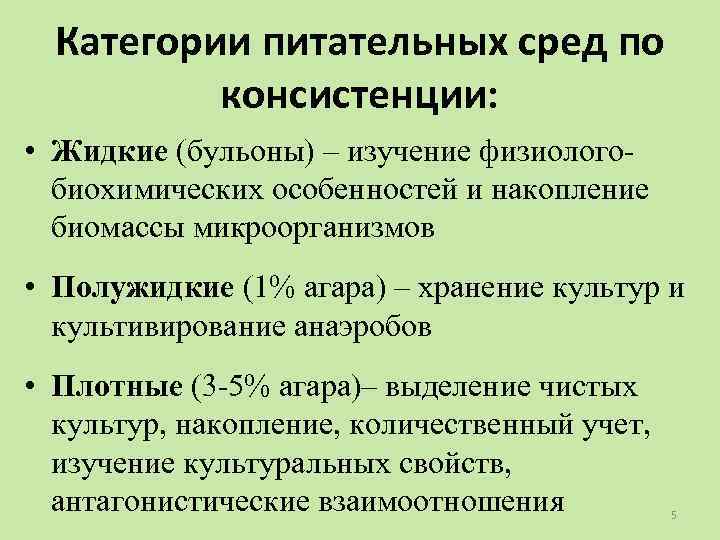 Категории питательных сред по консистенции:

• Жидкие (бульоны) – изучение физиолого-биохимических особенностей и накопление биомассы микроорганизмов

• Полужидкие (1% агара) – хранение культур и культивирование анаэробов

• Плотные (3-5% агара)– выделение чистых культур, накопление, количественный учет, изучение культуральных свойств, антагонистические взаимоотношения

5